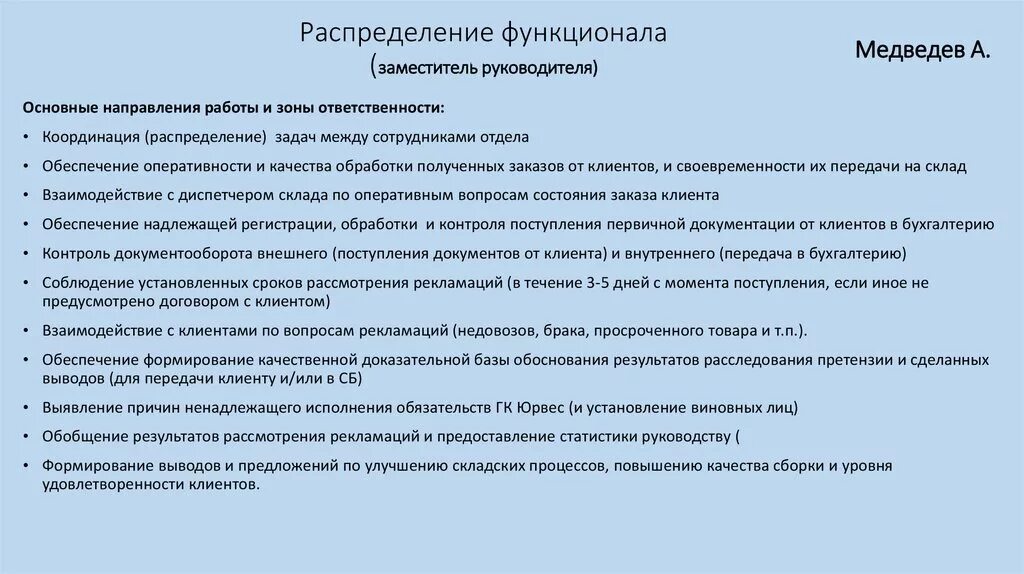 Распределение функционала
(заместитель руководителя)

Медведев А.

Основные направления работы и зоны ответственности:

• Координация (распределение) задач между сотрудниками отдела
• Обеспечение оперативности и качества обработки полученных заказов от клиентов, и своевременности их передачи на склад
• Взаимодействие с диспетчером склада по оперативным вопросам состояния заказа клиента
• Обеспечение надлежащей регистрации, обработки и контроля поступления первичной документации от клиентов в бухгалтерию
• Контроль документооборота внешнего (поступления документов от клиента) и внутреннего (передача в бухгалтерию)
• Соблюдение установленных сроков рассмотрения рекламаций (в течение 3-5 дней с момента поступления, если иное не предусмотрено договором с клиентом)
• Взаимодействие с клиентами по вопросам рекламаций (недовозов, брака, просроченного товара и т.п.).
• Обеспечение формирование качественной доказательной базы обоснования результатов расследования претензии и сделанных выводов (для передачи клиенту и/или в СБ)
• Выявление причин ненадлежащего исполнения обязательств ГК Юрвес (и установление виновных лиц)
• Обобщение результатов рассмотрения рекламаций и предоставление статистики руководству (
• Формирование выводов и предложений по улучшению складских процессов, повышению качества сборки и уровня удовлетворенности клиентов.